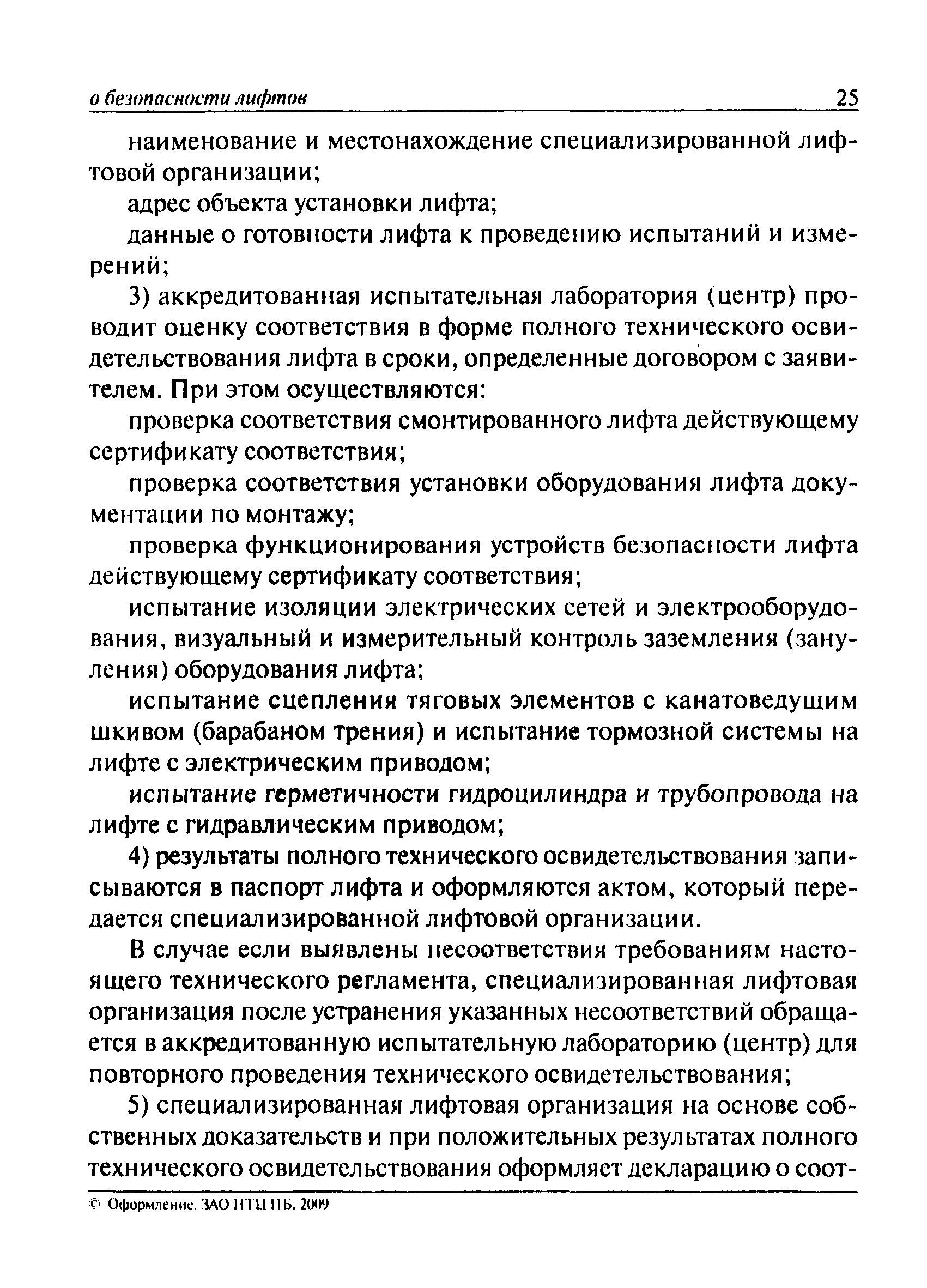 о безопасности лифтов 25

наименование и местонахождение специализированной лифтовой организации;

адрес объекта установки лифта;

данные о готовности лифта к проведению испытаний и измерений;

3) аккредитованная испытательная лаборатория (центр) проводит оценку соответствия в форме полного технического освидетельствования лифта в сроки, определенные договором с заявителем. При этом осуществляются:

проверка соответствия смонтированного лифта действующему сертификату соответствия;

проверка соответствия установки оборудования лифта документации по монтажу;

проверка функционирования устройств безопасности лифта действующему сертификату соответствия;

испытание изоляции электрических сетей и электрооборудования, визуальный и измерительный контроль заземления (зануления) оборудования лифта;

испытание сцепления тяговых элементов с канатоведущим шкивом (барабаном трения) и испытание тормозной системы на лифте с электрическим приводом;

испытание герметичности гидроцилиндра и трубопровода на лифте с гидравлическим приводом;

4) результаты полного технического освидетельствования записываются в паспорт лифта и оформляются актом, который передается специализированной лифтовой организации.

В случае если выявлены несоответствия требованиям настоящего технического регламента, специализированная лифтовая организация после устранения указанных несоответствий обращается в аккредитованную испытательную лабораторию (центр) для повторного проведения технического освидетельствования;

5) специализированная лифтовая организация на основе собственных доказательств и при положительных результатах полного технического освидетельствования оформляет декларацию о соот-

© Оформление. ЗАО НТЦ ПБ, 2009